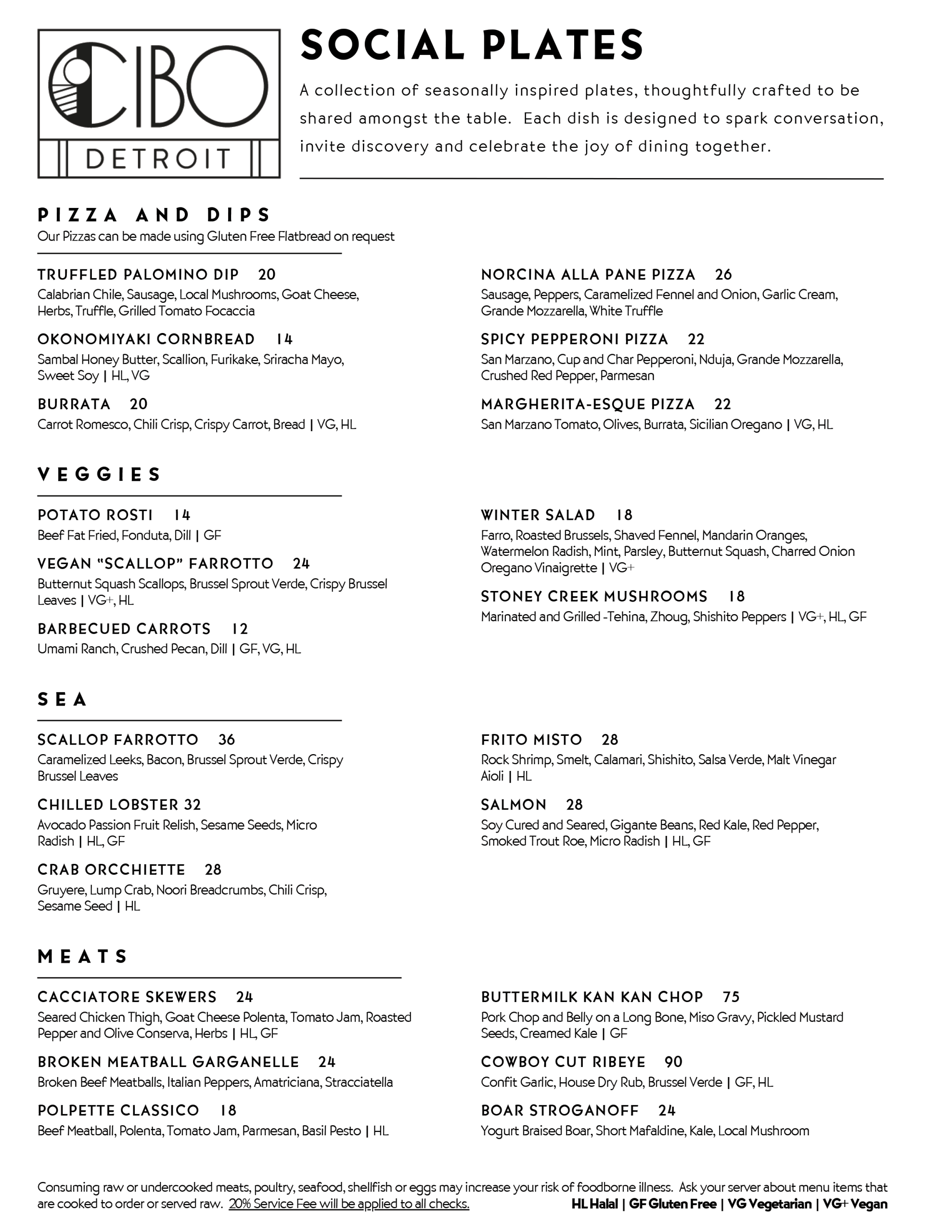 CIBO
DETROIT

SOCIAL PLATES

A collection of seasonally inspired plates, thoughtfully crafted to be shared amongst the table. Each dish is designed to spark conversation, invite discovery and celebrate the joy of dining together.

PIZZA AND DIPS
Our Pizzas can be made using Gluten Free Flatbread on request

TRUFFLED PALOMINO DIP 20
Calabrian Chile, Sausage, Local Mushrooms, Goat Cheese, Herbs, Truffle, Grilled Tomato Focaccia

OKONOMIYAKI CORNBREAD 14
Sambal Honey Butter, Scallion, Furikake, Sriracha Mayo, Sweet Soy | HL, VG

BURRATA 20
Carrot Romesco, Chili Crisp, Crispy Carrot, Bread | VG, HL

NORCINA ALLA PANE PIZZA 26
Sausage, Peppers, Caramelized Fennel and Onion, Garlic Cream, Grande Mozzarella, White Truffle

SPICY PEPPERONI PIZZA 22
San Marzano, Cup and Char Pepperoni, Nduja, Grande Mozzarella, Crushed Red Pepper, Parmesan

MARGHERITA-ESQUE PIZZA 22
San Marzano Tomato, Olives, Burrata, Sicilian Oregano | VG, HL

VEGGIES

POTATO ROSTI 14
Beef Fat Fried, Fonduta, Dill | GF

VEGAN "SCALLOP" FARROTTO 24
Butternut Squash Scallops, Brussel Sprout Verde, Crispy Brussel Leaves | VG+, HL

BARBECUED CARROTS 12
Umami Ranch, Crushed Pecan, Dill | GF, VG, HL

WINTER SALAD 18
Farro, Roasted Brussels, Shaved Fennel, Mandarin Oranges, Watermelon Radish, Mint, Parsley, Butternut Squash, Charred Onion Oregano Vinaigrette | VG+

STONEY CREEK MUSHROOMS 18
Marinated and Grilled -Tehina, Zhoug, Shishito Peppers | VG+, HL, GF

SEA

SCALLOP FARROTTO 36
Caramelized Leeks, Bacon, Brussel Sprout Verde, Crispy Brussel Leaves

CHILLED LOBSTER 32
Avocado Passion Fruit Relish, Sesame Seeds, Micro Radish | HL, GF

CRAB ORCCHIETTE 28
Gruyere, Lump Crab, Noori Breadcrumbs, Chili Crisp, Sesame Seed | HL

FRITO MISTO 28
Rock Shrimp, Smelt, Calamari, Shishito, Salsa Verde, Malt Vinegar Aioli | HL

SALMON 28
Soy Cured and Seared, Gigante Beans, Red Kale, Red Pepper, Smoked Trout Roe, Micro Radish | HL, GF

MEATS

CACCIATORE SKEWERS 24
Seared Chicken Thigh, Goat Cheese Polenta, Tomato Jam, Roasted Pepper and Olive Conserva, Herbs | HL, GF

BROKEN MEATBALL GARGANELLE 24
Broken Beef Meatballs, Italian Peppers, Amatriciana, Stracciatella

POLPETTE CLASSICO 18
Beef Meatball, Polenta, Tomato Jam, Parmesan, Basil Pesto | HL

BUTTERMILK KAN KAN CHOP 75
Pork Chop and Belly on a Long Bone, Miso Gravy, Pickled Mustard Seeds, Creamed Kale | GF

COWBOY CUT RIBEYE 90
Confit Garlic, House Dry Rub, Brussel Verde | GF, HL

BOAR STROGANOFF 24
Yogurt Braised Boar, Short Mafaldine, Kale, Local Mushroom

Consuming raw or undercooked meats, poultry, seafood, shellfish or eggs may increase your risk of foodborne illness. Ask your server about menu items that are cooked to order or served raw. 20% Service Fee will be applied to all checks.
HL Halal | GF Gluten Free | VG Vegetarian | VG+ Vegan